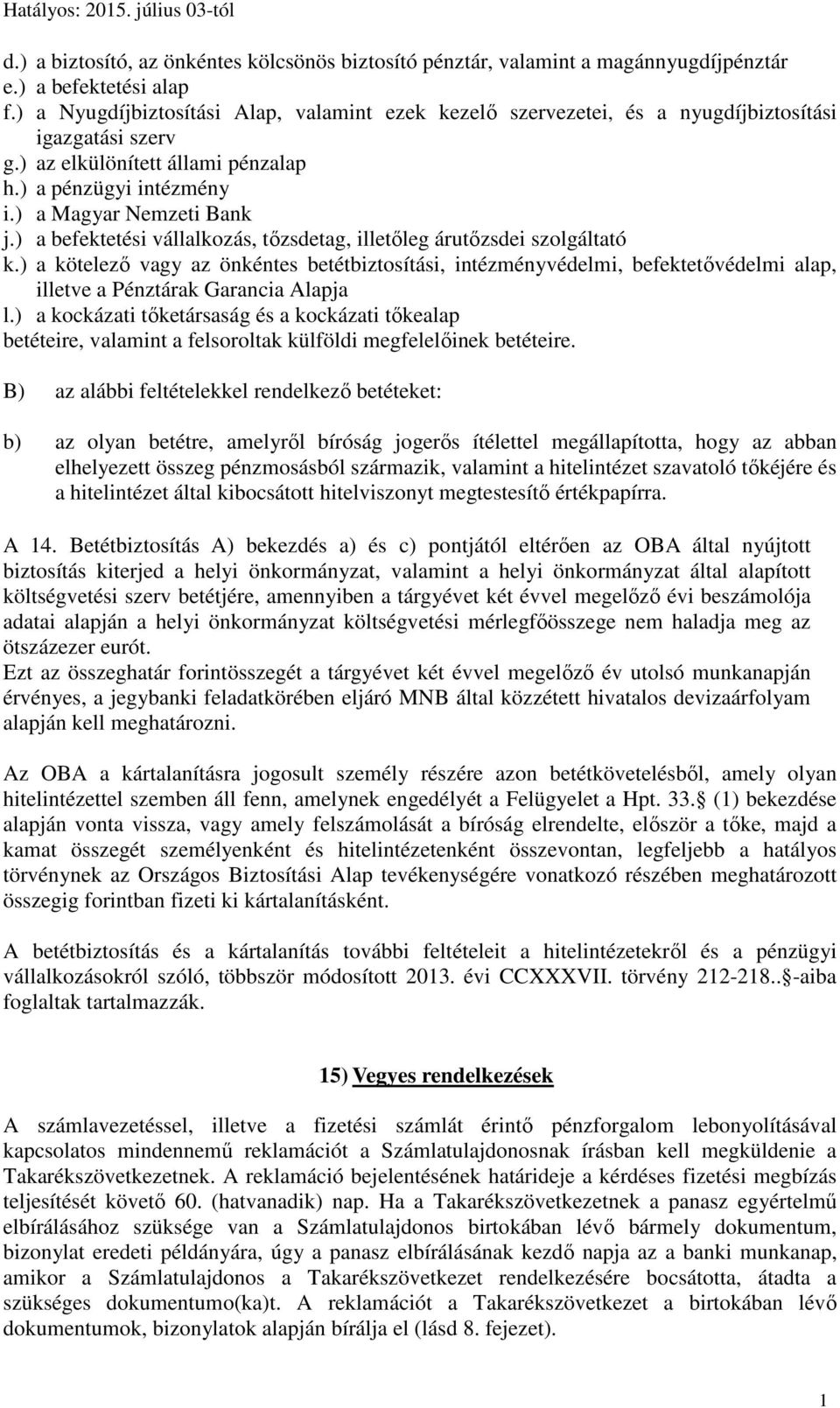 Hatályos: 2015. július 03-tól

d.) a biztosító, az önkéntes kölcsönös biztosító pénztár, valamint a magánnyugdíjpénztár
e.) a befektetési alap
f.) a Nyugdíjbiztosítási Alap, valamint ezek kezelő szervezetei, és a nyugdíjbiztosítási igazgatási szerv
g.) az elkülönített állami pénzalap
h.) a pénzügyi intézmény
i.) a Magyar Nemzeti Bank
j.) a befektetési vállalkozás, tőzsdetag, illetőleg árutőzsdei szolgáltató
k.) a kötelező vagy az önkéntes betétbiztosítási, intézményvédelmi, befektetővédelmi alap, illetve a Pénztárak Garancia Alapja
l.) a kockázati tőketársaság és a kockázati tőkealap
betéteire, valamint a felsoroltak külföldi megfelelőinek betéteire.

B) az alábbi feltételekkel rendelkező betéteket:

b) az olyan betétre, amelyről bíróság jogerős ítélettel megállapította, hogy az abban elhelyezett összeg pénzmosásból származik, valamint a hitelintézet szavatoló tőkéjére és a hitelintézet által kibocsátott hitelviszonyt megtestesítő értékpapírra.

A 14. Betétbiztosítás A) bekezdés a) és c) pontjától eltérően az OBA által nyújtott biztosítás kiterjed a helyi önkormányzat, valamint a helyi önkormányzat által alapított költségvetési szerv betétjére, amennyiben a tárgyévet két évvel megelőző évi beszámolója adatai alapján a helyi önkormányzat költségvetési mérlegfőösszege nem haladja meg az ötszázezer eurót.
Ezt az összeghatár forintösszegét a tárgyévet két évvel megelőző év utolsó munkanapján érvényes, a jegybanki feladatkörében eljáró MNB által közzétett hivatalos devizaárfolyam alapján kell meghatározni.

Az OBA a kártalanításra jogosult személy részére azon betétkövetelésből, amely olyan hitelintézettel szemben áll fenn, amelynek engedélyét a Felügyelet a Hpt. 33. (1) bekezdése alapján vonta vissza, vagy amely felszámolását a bíróság elrendelte, először a tőke, majd a kamat összegét személyenként és hitelintézetenként összevontan, legfeljebb a hatályos törvénynek az Országos Biztosítási Alap tevékenységére vonatkozó részében meghatározott összegig forintban fizeti ki kártalanításként.

A betétbiztosítás és a kártalanítás további feltételeit a hitelintézetekről és a pénzügyi vállalkozásokról szóló, többször módosított 2013. évi CCXXXVII. törvény 212-218.. -aiba foglaltak tartalmazzák.

15) Vegyes rendelkezések

A számlavezetéssel, illetve a fizetési számlát érintő pénzforgalom lebonyolításával kapcsolatos mindennemű reklamációt a Számlatulajdonosnak írásban kell megküldenie a Takarékszövetkezetnek. A reklamáció bejelentésének határideje a kérdéses fizetési megbízás teljesítését követő 60. (hatvanadik) nap. Ha a Takarékszövetkezetnek a panasz egyértelmű elbírálásához szüksége van a Számlatulajdonos birtokában lévő bármely dokumentum, bizonylat eredeti példányára, úgy a panasz elbírálásának kezdő napja az a banki munkanap, amikor a Számlatulajdonos a Takarékszövetkezet rendelkezésére bocsátotta, átadta a szükséges dokumentumo(ka)t. A reklamációt a Takarékszövetkezet a birtokában lévő dokumentumok, bizonylatok alapján bírálja el (lásd 8. fejezet).

1